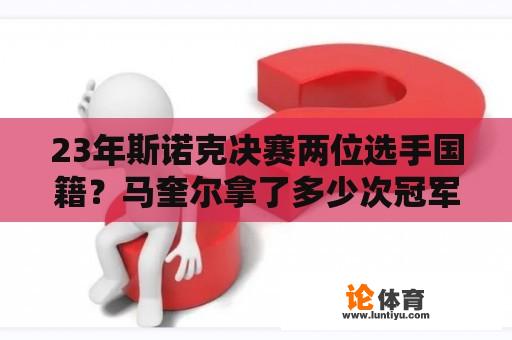 23年斯诺克决赛两位选手国籍？马奎尔拿了多少次冠军

论体育
www.luntiyu.com